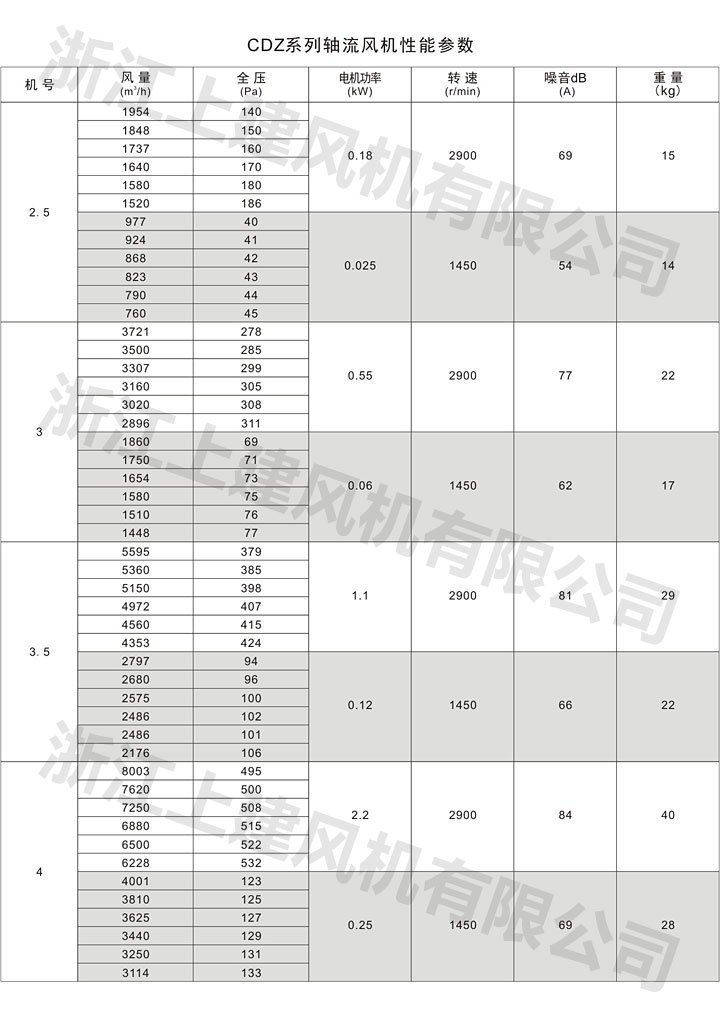 CDZ系列轴流风机性能参数

| 机 号 | 风 量 ($m^3/h$) | 全 压 (Pa) | 电机功率 (kW) | 转 速 (r/min) | 噪音dB (A) | 重 量 (kg) |
|---|---|---|---|---|---|---|
| 2. 5 | 1954 | 140 | 0.18 | 2900 | 69 | 15 |
| | 1848 | 150 | | | | |
| | 1737 | 160 | | | | |
| | 1640 | 170 | | | | |
| | 1580 | 180 | | | | |
| | 1520 | 186 | | | | |
| | 977 | 40 | 0.025 | 1450 | 54 | 14 |
| | 924 | 41 | | | | |
| | 868 | 42 | | | | |
| | 823 | 43 | | | | |
| | 790 | 44 | | | | |
| | 760 | 45 | | | | |
| 3 | 3721 | 278 | 0.55 | 2900 | 77 | 22 |
| | 3500 | 285 | | | | |
| | 3307 | 299 | | | | |
| | 3160 | 305 | | | | |
| | 3020 | 308 | | | | |
| | 2896 | 311 | | | | |
| | 1860 | 69 | 0.06 | 1450 | 62 | 17 |
| | 1750 | 71 | | | | |
| | 1654 | 73 | | | | |
| | 1580 | 75 | | | | |
| | 1510 | 76 | | | | |
| | 1448 | 77 | | | | |
| 3. 5 | 5595 | 379 | 1.1 | 2900 | 81 | 29 |
| | 5360 | 385 | | | | |
| | 5150 | 398 | | | | |
| | 4972 | 407 | | | | |
| | 4560 | 415 | | | | |
| | 4353 | 424 | | | | |
| | 2797 | 94 | 0.12 | 1450 | 66 | 22 |
| | 2680 | 96 | | | | |
| | 2575 | 100 | | | | |
| | 2486 | 102 | | | | |
| | 2486 | 101 | | | | |
| | 2176 | 106 | | | | |
| 4 | 8003 | 495 | 2.2 | 2900 | 84 | 40 |
| | 7620 | 500 | | | | |
| | 7250 | 508 | | | | |
| | 6880 | 515 | | | | |
| | 6500 | 522 | | | | |
| | 6228 | 532 | | | | |
| | 4001 | 123 | 0.25 | 1450 | 69 | 28 |
| | 3810 | 125 | | | | |
| | 3625 | 127 | | | | |
| | 3440 | 129 | | | | |
| | 3250 | 131 | | | | |
| | 3114 | 133 | | | | |

浙江上建风机有限公司
浙江上建风机有限公司
浙江上建风机有限公司